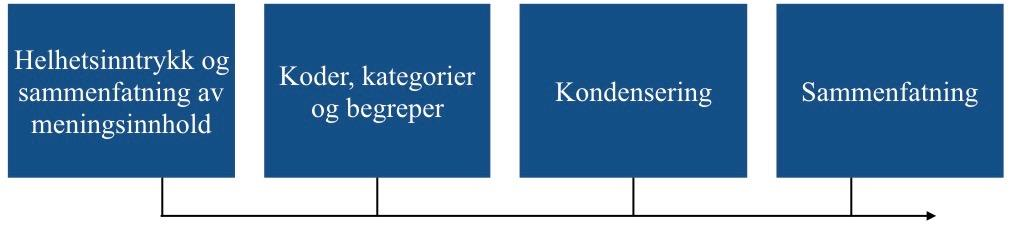 Helhetsinntrykk og sammenfatning av meningsinnhold

Koder, kategorier og begreper

Kondensering

Sammenfatning